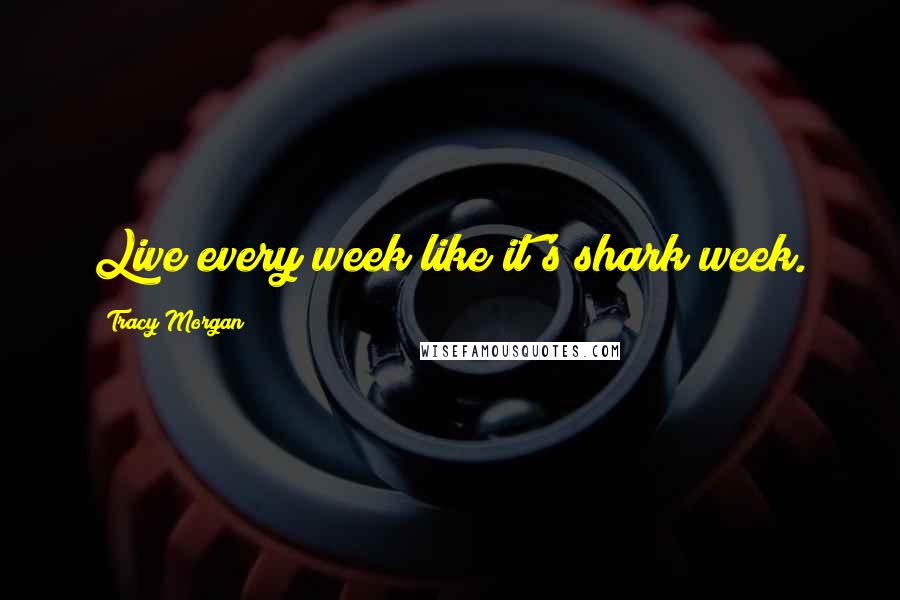 Live every week like it's shark week.

Tracy Morgan

WISEFAMOUSQUOTES.COM